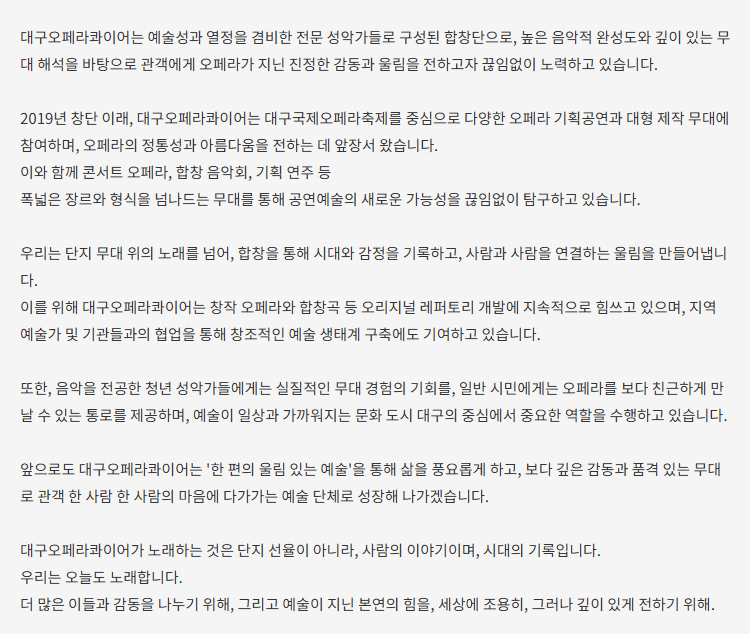 대구오페라콰이어는 예술성과 열정을 겸비한 전문 성악가들로 구성된 합창단으로, 높은 음악적 완성도와 깊이 있는 무대 해석을 바탕으로 관객에게 오페라가 지닌 진정한 감동과 울림을 전하고자 끊임없이 노력하고 있습니다.

2019년 창단 이래, 대구오페라콰이어는 대구국제오페라축제를 중심으로 다양한 오페라 기획공연과 대형 제작 무대에 참여하며, 오페라의 정통성과 아름다움을 전하는 데 앞장서 왔습니다.
이와 함께 콘서트 오페라, 합창 음악회, 기획 연주 등
폭넓은 장르와 형식을 넘나드는 무대를 통해 공연예술의 새로운 가능성을 끊임없이 탐구하고 있습니다.

우리는 단지 무대 위의 노래를 넘어, 합창을 통해 시대와 감정을 기록하고, 사람과 사람을 연결하는 울림을 만들어냅니다.
이를 위해 대구오페라콰이어는 창작 오페라와 합창곡 등 오리지널 레퍼토리 개발에 지속적으로 힘쓰고 있으며, 지역 예술가 및 기관들과의 협업을 통해 창조적인 예술 생태계 구축에도 기여하고 있습니다.

또한, 음악을 전공한 청년 성악가들에게는 실질적인 무대 경험의 기회를, 일반 시민에게는 오페라를 보다 친근하게 만날 수 있는 통로를 제공하며, 예술이 일상과 가까워지는 문화 도시 대구의 중심에서 중요한 역할을 수행하고 있습니다.

앞으로도 대구오페라콰이어는 '한 편의 울림 있는 예술'을 통해 삶을 풍요롭게 하고, 보다 깊은 감동과 품격 있는 무대로 관객 한 사람 한 사람의 마음에 다가가는 예술 단체로 성장해 나가겠습니다.

대구오페라콰이어가 노래하는 것은 단지 선율이 아니라, 사람의 이야기이며, 시대의 기록입니다.
우리는 오늘도 노래합니다.
더 많은 이들과 감동을 나누기 위해, 그리고 예술이 지닌 본연의 힘을, 세상에 조용히, 그러나 깊이 있게 전하기 위해.